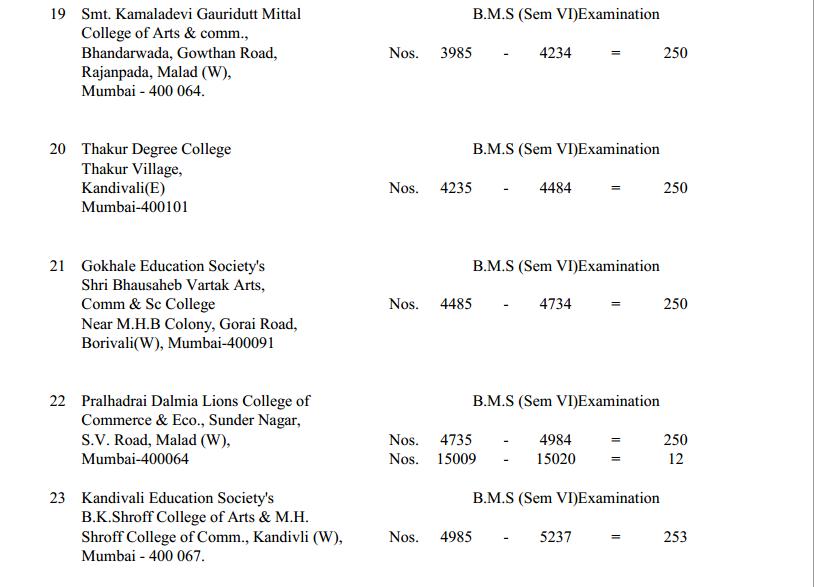 19 Smt. Kamaladevi Gauridutt Mittal College of Arts & comm., Bhandarwada, Gowthan Road, Rajanpada, Malad (W), Mumbai - 400 064.

B.M.S (Sem VI)Examination
Nos. 3985 - 4234 = 250

20 Thakur Degree College Thakur Village, Kandivali(E) Mumbai-400101

B.M.S (Sem VI)Examination
Nos. 4235 - 4484 = 250

21 Gokhale Education Society's Shri Bhausaheb Vartak Arts, Comm & Sc College Near M.H.B Colony, Gorai Road, Borivali(W), Mumbai-400091

B.M.S (Sem VI)Examination
Nos. 4485 - 4734 = 250

22 Pralhadrai Dalmia Lions College of Commerce & Eco., Sunder Nagar, S.V. Road, Malad (W), Mumbai-400064

B.M.S (Sem VI)Examination
Nos. 4735 - 4984 = 250
Nos. 15009 - 15020 = 12

23 Kandivali Education Society's B.K.Shroff College of Arts & M.H. Shroff College of Comm., Kandivli (W), Mumbai - 400 067.

B.M.S (Sem VI)Examination
Nos. 4985 - 5237 = 253